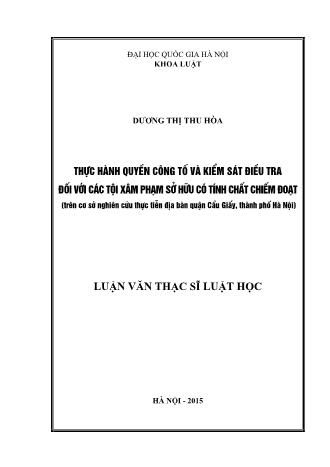 ĐẠI HỌC QUỐC GIA HÀ NỘI
KHOA LUẬT

DƯƠNG THỊ THU HÒA

THỰC HÀNH QUYỀN CÔNG TỐ VÀ KIỂM SÁT ĐIỀU TRA ĐỐI VỚI CÁC TỘI XÂM PHẠM SỞ HỮU CÓ TÍNH CHẤT CHIẾM ĐOẠT
(trên cơ sở nghiên cứu thực tiễn địa bàn quận Cầu Giấy, thành phố Hà Nội)

LUẬN VĂN THẠC SĨ LUẬT HỌC

HÀ NỘI - 2015